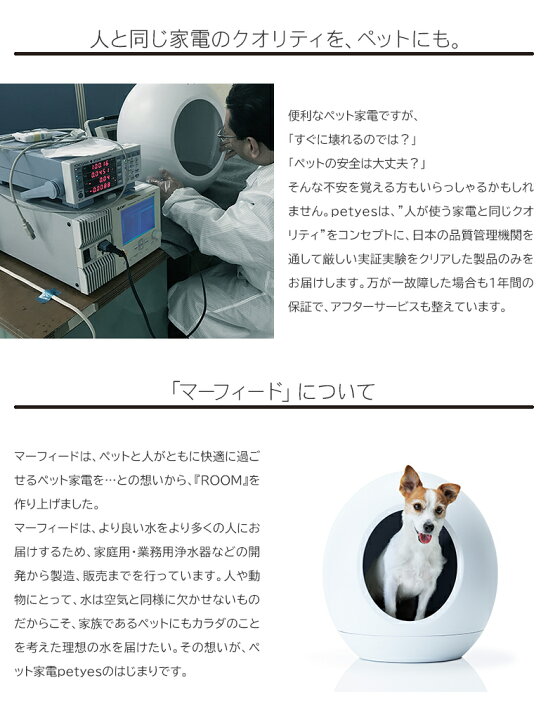 人と同じ家電のクオリティを、ペットにも。

便利なペット家電ですが、
「すぐに壊れるのでは？」
「ペットの安全は大丈夫？」
そんな不安を覚える方もいらっしゃるかもしれません。petyesは、"人が使う家電と同じクオリティ"をコンセプトに、日本の品質管理機関を通して厳しい実証実験をクリアした製品のみをお届けします。万が一故障した場合も1年間の保証で、アフターサービスも整えています。

「マーフィード」について

マーフィードは、ペットと人がともに快適に過ごせるペット家電を…との想いから、『ROOM』を作り上げました。
マーフィードは、より良い水をより多くの人にお届けするため、家庭用・業務用浄水器などの開発から製造、販売までを行っています。人や動物にとって、水は空気と同様に欠かせないものだからこそ、家族であるペットにもカラダのことを考えた理想の水を届けたい。その想いが、ペット家電petyesのはじまりです。